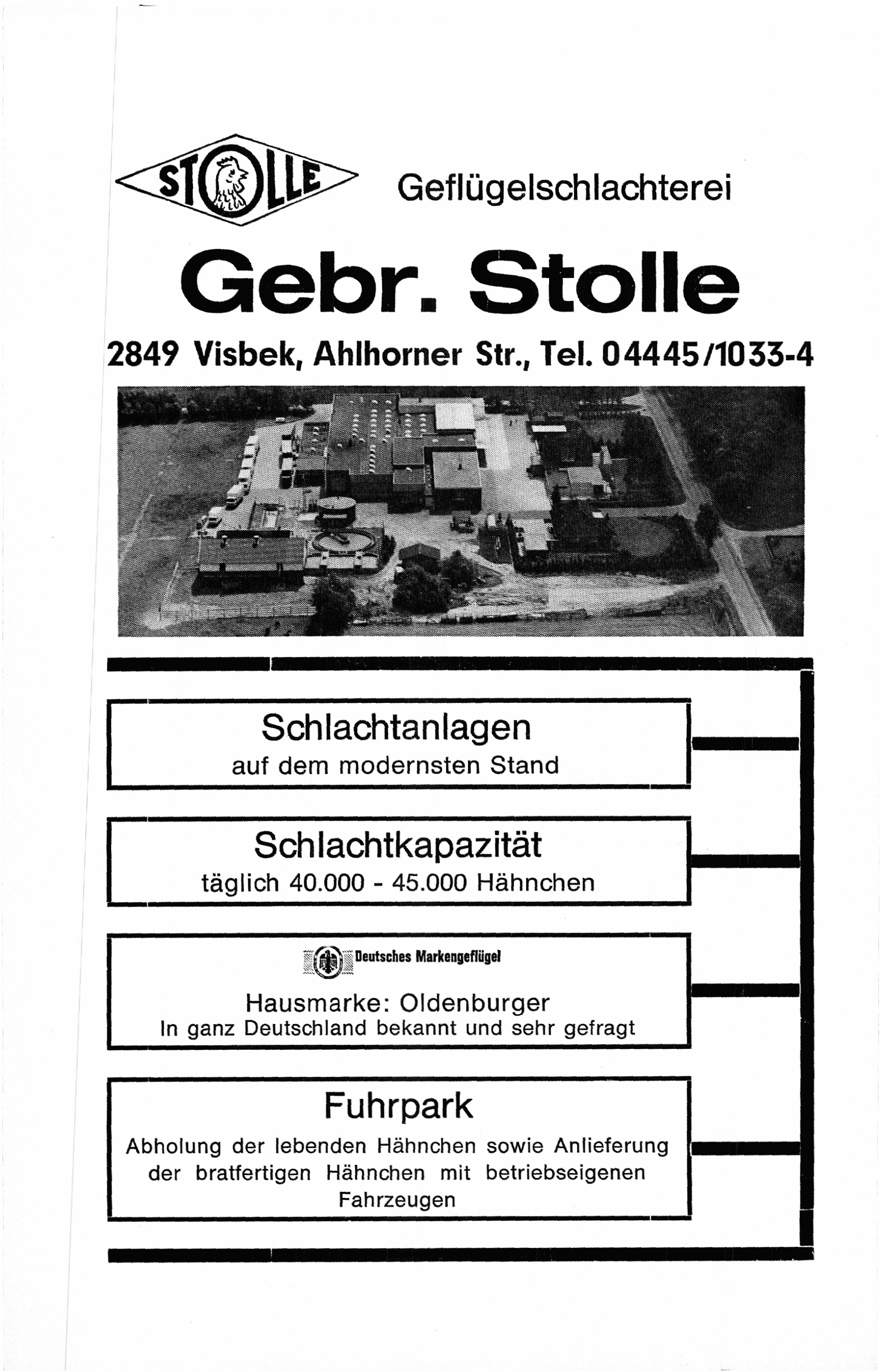 STOLLE

Geflügelschlachterei

Gebr. Stolle

2849 Visbek, Ahlhorner Str., Tel. 04445/1033-4

Schlachtanlagen
auf dem modernsten Stand

Schlachtkapazität
täglich 40.000 - 45.000 Hähnchen

Deutsches Markengeflügel

Hausmarke: Oldenburger
In ganz Deutschland bekannt und sehr gefragt

Fuhrpark
Abholung der lebenden Hähnchen sowie Anlieferung der bratfertigen Hähnchen mit betriebseigenen Fahrzeugen